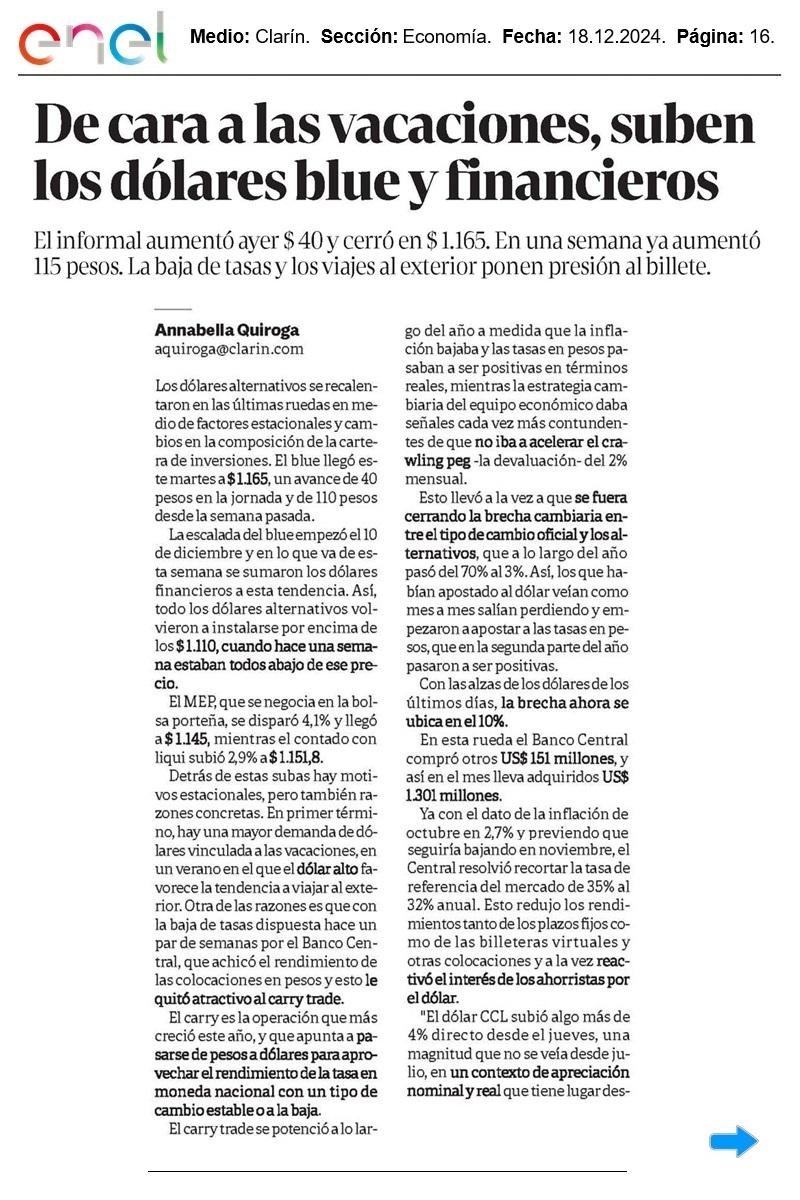 enel Medio: Clarín. Sección: Economía. Fecha: 18.12.2024. Página: 16.

De cara a las vacaciones, suben los dólares blue y financieros

El informal aumentó ayer $ 40 y cerró en $ 1.165. En una semana ya aumentó 115 pesos. La baja de tasas y los viajes al exterior ponen presión al billete.

Annabella Quiroga
aquiroga@clarin.com

Los dólares alternativos se recalentaron en las últimas ruedas en medio de factores estacionales y cambios en la composición de la cartera de inversiones. El blue llegó este martes a $ 1.165, un avance de 40 pesos en la jornada y de 110 pesos desde la semana pasada.

La escalada del blue empezó el 10 de diciembre y en lo que va de esta semana se sumaron los dólares financieros a esta tendencia. Así, todo los dólares alternativos volvieron a instalarse por encima de los $ 1.110, cuando hace una semana estaban todos abajo de ese precio.

El MEP, que se negocia en la bolsa porteña, se disparó 4,1% y llegó a $ 1.145, mientras el contado con liqui subió 2,9% a $ 1.151,8.

Detrás de estas subas hay motivos estacionales, pero también razones concretas. En primer término, hay una mayor demanda de dólares vinculada a las vacaciones, en un verano en el que el dólar alto favorece la tendencia a viajar al exterior. Otra de las razones es que con la baja de tasas dispuesta hace un par de semanas por el Banco Central, que achicó el rendimiento de las colocaciones en pesos y esto le quitó atractivo al carry trade.

El carry es la operación que más creció este año, y que apunta a pasarse de pesos a dólares para aprovechar el rendimiento de la tasa en moneda nacional con un tipo de cambio estable o a la baja.

El carry trade se potenció a lo largo del año a medida que la inflación bajaba y las tasas en pesos pasaban a ser positivas en términos reales, mientras la estrategia cambiaria del equipo económico daba señales cada vez más contundentes de que no iba a acelerar el crawling peg -la devaluación- del 2% mensual.

Esto llevó a la vez a que se fuera cerrando la brecha cambiaria entre el tipo de cambio oficial y los alternativos, que a lo largo del año pasó del 70% al 3%. Así, los que habían apostado al dólar veían como mes a mes salían perdiendo y empezaron a apostar a las tasas en pesos, que en la segunda parte del año pasaron a ser positivas.

Con las alzas de los dólares de los últimos días, la brecha ahora se ubica en el 10%.

En esta rueda el Banco Central compró otros US$ 151 millones, y así en el mes lleva adquiridos US$ 1.301 millones.

Ya con el dato de la inflación de octubre en 2,7% y previendo que seguiría bajando en noviembre, el Central resolvió recortar la tasa de referencia del mercado de 35% al 32% anual. Esto redujo los rendimientos tanto de los plazos fijos como de las billeteras virtuales y otras colocaciones y a la vez reactivó el interés de los ahorristas por el dólar.

"El dólar CCL subió algo más de 4% directo desde el jueves, una magnitud que no se veía desde julio, en un contexto de apreciación nominal y real que tiene lugar des-